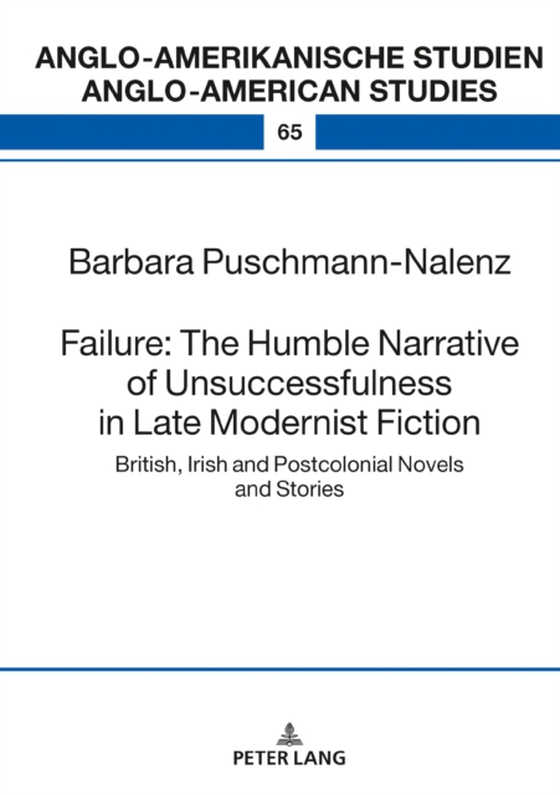 ANGLO-AMERIKANISCHE STUDIEN
ANGLO-AMERICAN STUDIES

65

Barbara Puschmann-Nalenz

Failure: The Humble Narrative of Unsuccessfulness in Late Modernist Fiction

British, Irish and Postcolonial Novels and Stories

PETER LANG